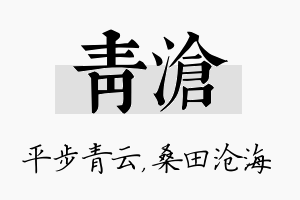 青滄

平步青云，桑田沧海